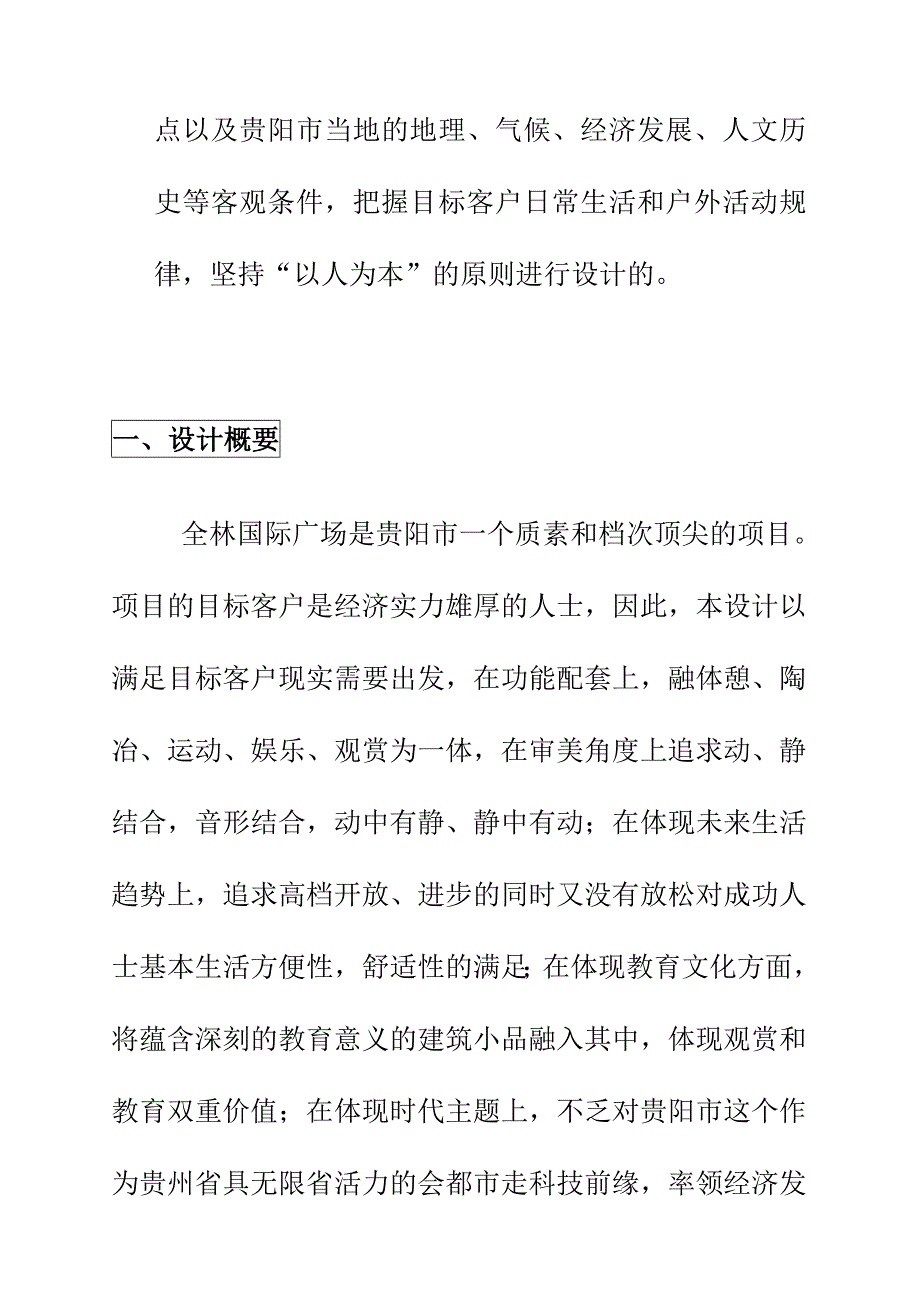 点以及贵阳市当地的地理、气候、经济发展、人文历史等客观条件，把握目标客户日常生活和户外活动规律，坚持“以人为本”的原则进行设计的。

一、设计概要

全林国际广场是贵阳市一个质素和档次顶尖的项目。项目的目标客户是经济实力雄厚的人士，因此，本设计以满足目标客户现实需要出发，在功能配套上，融体憩、陶冶、运动、娱乐、观赏为一体，在审美角度上追求动、静结合，音形结合，动中有静、静中有动；在体现未来生活趋势上，追求高档开放、进步的同时又没有放松对成功人士基本生活方便性，舒适性的满足;在体现教育文化方面，将蕴含深刻的教育意义的建筑小品融入其中，体现观赏和教育双重价值；在体现时代主题上，不乏对贵阳市这个作为贵州省具无限省活力的会都市走科技前缘，率领经济发